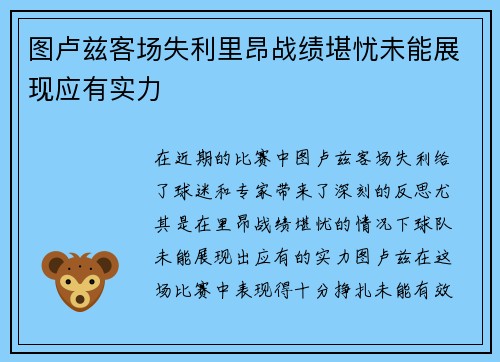 图卢兹客场失利里昂战绩堪忧未能展现应有实力

在近期的比赛中图卢兹客场失利给了球迷和专家带来了深刻的反思尤其是在里昂战绩堪忧的情况下球队未能展现出应有的实力图卢兹在这场比赛中表现得十分挣扎未能有效